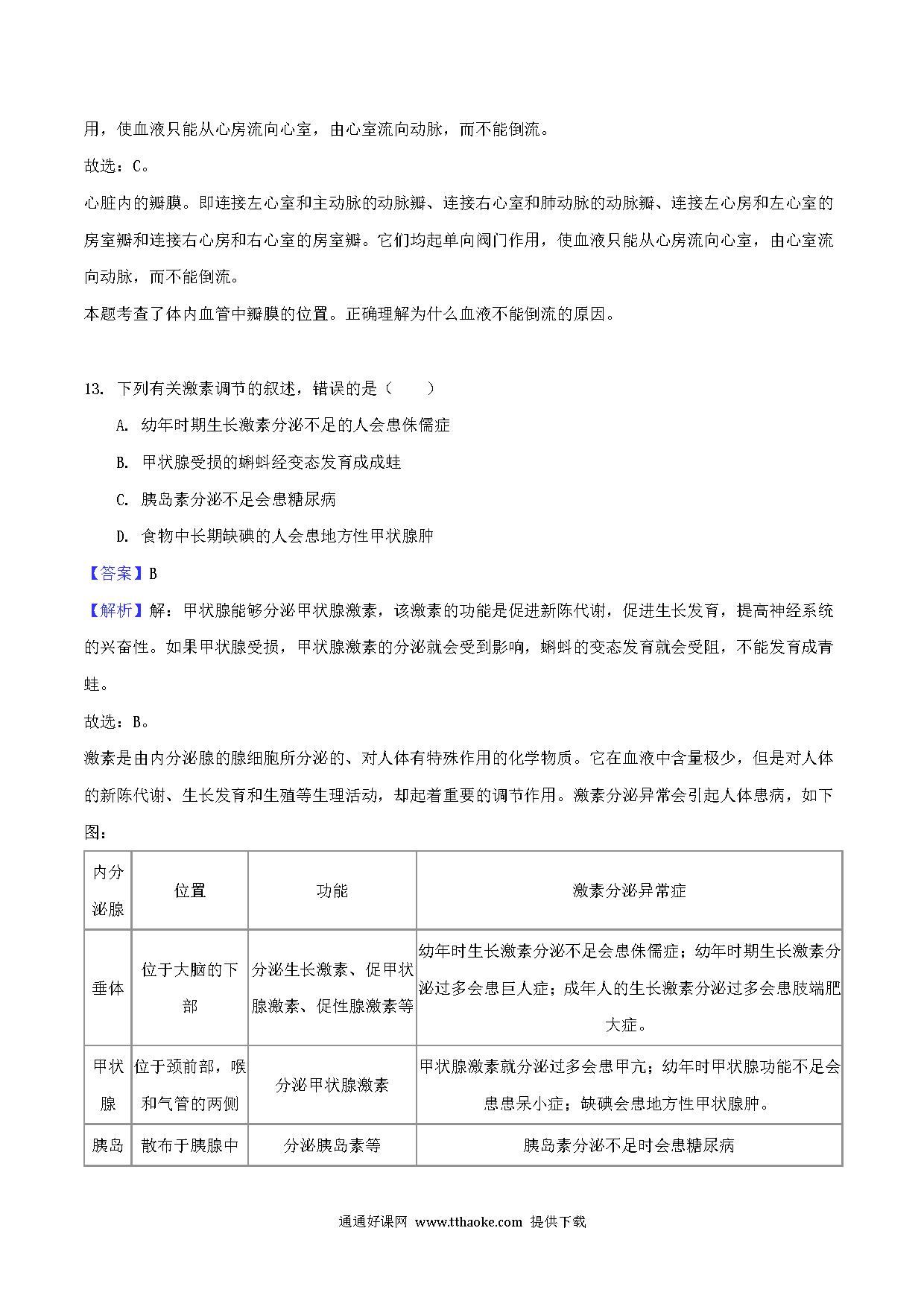 用，使血液只能从心房流向心室，由心室流向动脉，而不能倒流。

故选：C。

心脏内的瓣膜。即连接左心室和主动脉的动脉瓣、连接右心室和肺动脉的动脉瓣、连接左心房和左心室的房室瓣和连接右心房和右心室的房室瓣。它们均起单向阀门作用，使血液只能从心房流向心室，由心室流向动脉，而不能倒流。

本题考查了体内血管中瓣膜的位置。正确理解为什么血液不能倒流的原因。

13. 下列有关激素调节的叙述，错误的是（　　）

A. 幼年时期生长激素分泌不足的人会患侏儒症

B. 甲状腺受损的蝌蚪经变态发育成成蛙

C. 胰岛素分泌不足会患糖尿病

D. 食物中长期缺碘的人会患地方性甲状腺肿

【答案】B

【解析】解：甲状腺能够分泌甲状腺激素，该激素的功能是促进新陈代谢，促进生长发育，提高神经系统的兴奋性。如果甲状腺受损，甲状腺激素的分泌就会受到影响，蝌蚪的变态发育就会受阻，不能发育成青蛙。

故选：B。

激素是由内分泌腺的腺细胞所分泌的、对人体有特殊作用的化学物质。它在血液中含量极少，但是对人体的新陈代谢、生长发育和生殖等生理活动，却起着重要的调节作用。激素分泌异常会引起人体患病，如下图：

| 内分泌腺 | 位置 | 功能 | 激素分泌异常症 |
|---|---|---|---|
| 垂体 | 位于大脑的下部 | 分泌生长激素、促甲状腺激素、促性腺激素等 | 幼年时生长激素分泌不足会患侏儒症；幼年时期生长激素分泌过多会患巨人症；成年人的生长激素分泌过多会患肢端肥大症。 |
| 甲状腺 | 位于颈前部，喉和气管的两侧 | 分泌甲状腺激素 | 甲状腺激素就分泌过多会患甲亢；幼年时甲状腺功能不足会患患呆小症；缺碘会患地方性甲状腺肿。 |
| 胰岛 | 散布于胰腺中 | 分泌胰岛素等 | 胰岛素分泌不足时会患糖尿病 |

通通好课网 www.tthaoke.com 提供下载